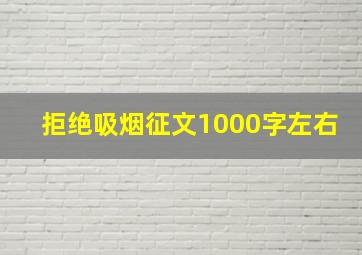 拒绝吸烟征文1000字左右